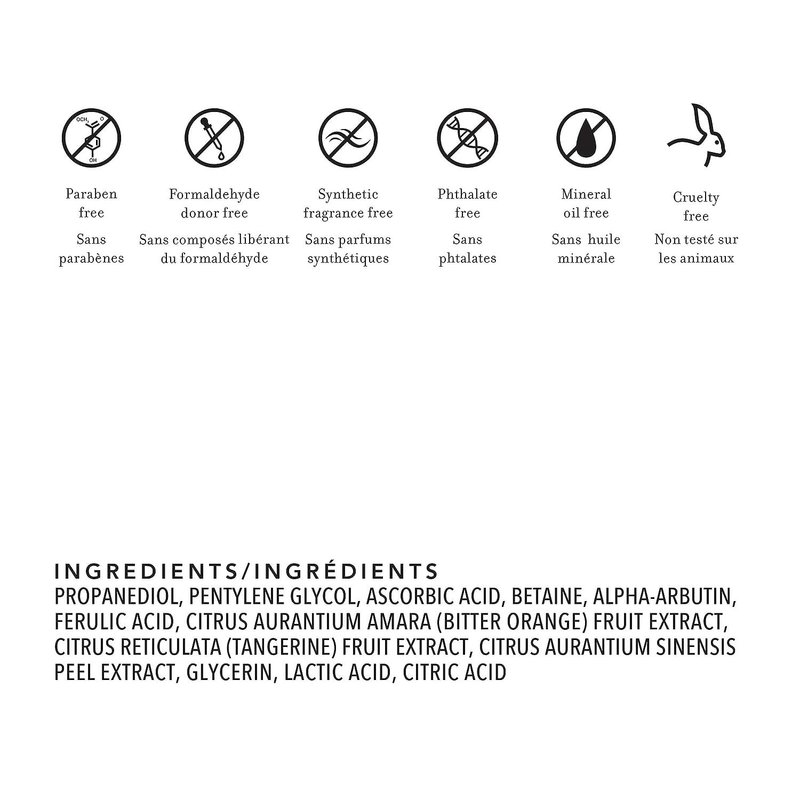 OCH₃
OH

Paraben free
Sans parabènes

Formaldehyde donor free
Sans composés libérant du formaldéhyde

Synthetic fragrance free
Sans parfums synthétiques

Phthalate free
Sans phtalates

Mineral oil free
Sans huile minérale

Cruelty free
Non testé sur les animaux

INGREDIENTS/INGRÉDIENTS
PROPANEDIOL, PENTYLENE GLYCOL, ASCORBIC ACID, BETAINE, ALPHA-ARBUTIN, FERULIC ACID, CITRUS AURANTIUM AMARA (BITTER ORANGE) FRUIT EXTRACT, CITRUS RETICULATA (TANGERINE) FRUIT EXTRACT, CITRUS AURANTIUM SINENSIS PEEL EXTRACT, GLYCERIN, LACTIC ACID, CITRIC ACID